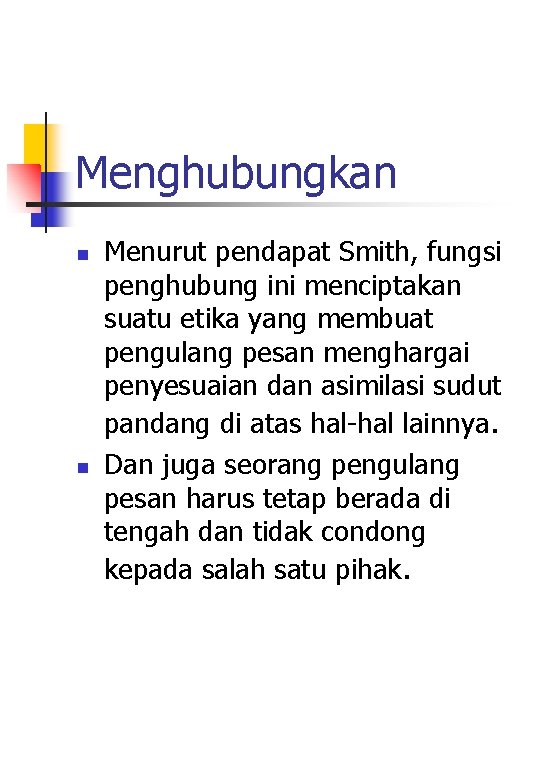 Menghubungkan

• Menurut pendapat Smith, fungsi penghubung ini menciptakan suatu etika yang membuat pengulang pesan menghargai penyesuaian dan asimilasi sudut pandang di atas hal-hal lainnya.
• Dan juga seorang pengulang pesan harus tetap berada di tengah dan tidak condong kepada salah satu pihak.